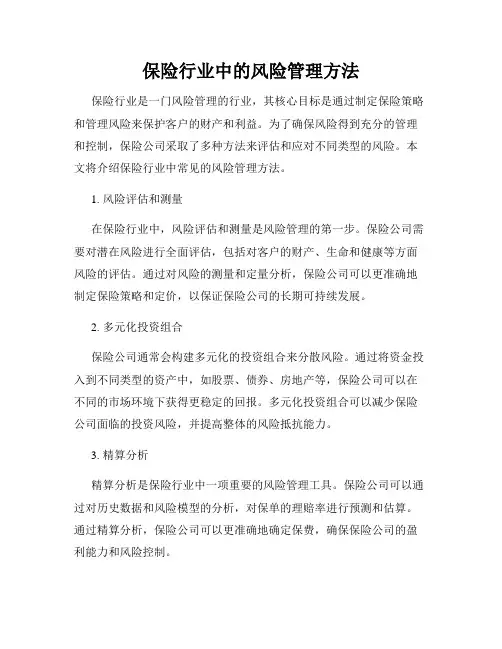 保险行业中的风险管理方法

保险行业是一门风险管理的行业，其核心目标是通过制定保险策略和管理风险来保护客户的财产和利益。为了确保风险得到充分的管理和控制，保险公司采取了多种方法来评估和应对不同类型的风险。本文将介绍保险行业中常见的风险管理方法。

1. 风险评估和测量

在保险行业中，风险评估和测量是风险管理的第一步。保险公司需要对潜在风险进行全面评估，包括对客户的财产、生命和健康等方面风险的评估。通过对风险的测量和定量分析，保险公司可以更准确地制定保险策略和定价，以保证保险公司的长期可持续发展。

2. 多元化投资组合

保险公司通常会构建多元化的投资组合来分散风险。通过将资金投入到不同类型的资产中，如股票、债券、房地产等，保险公司可以在不同的市场环境下获得更稳定的回报。多元化投资组合可以减少保险公司面临的投资风险，并提高整体的风险抵抗能力。

3. 精算分析

精算分析是保险行业中一项重要的风险管理工具。保险公司可以通过对历史数据和风险模型的分析，对保单的理赔率进行预测和估算。通过精算分析，保险公司可以更准确地确定保费，确保保险公司的盈利能力和风险控制。